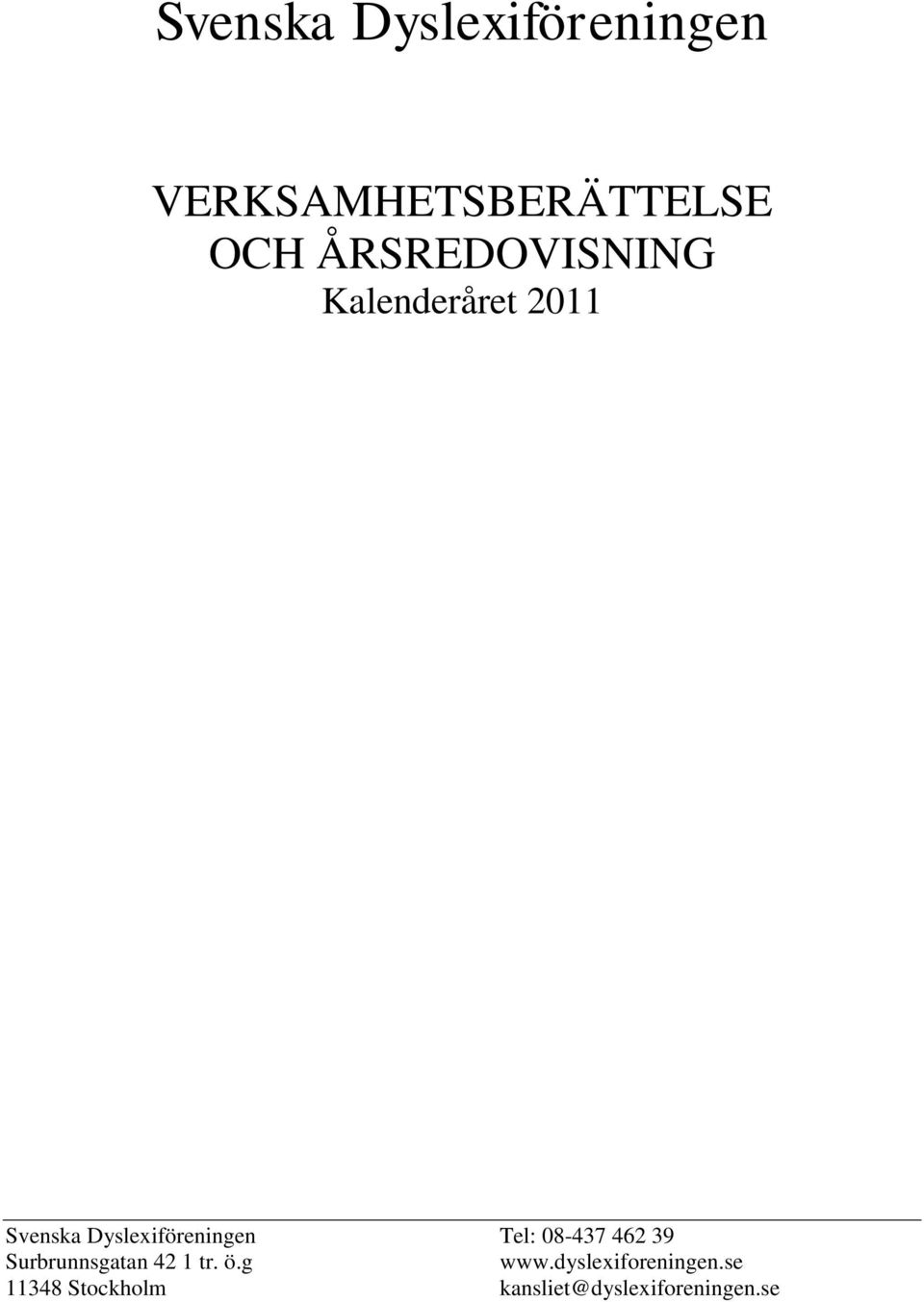 Svenska Dyslexiföreningen

VERKSAMHETSBERÄTTELSE
OCH ÅRSREDOVISNING
Kalenderåret 2011

Svenska Dyslexiföreningen
Surbrunnsgatan 42 1 tr. ö.g
11348 Stockholm

Tel: 08-437 462 39
www.dyslexiforeningen.se
kansliet@dyslexiforeningen.se